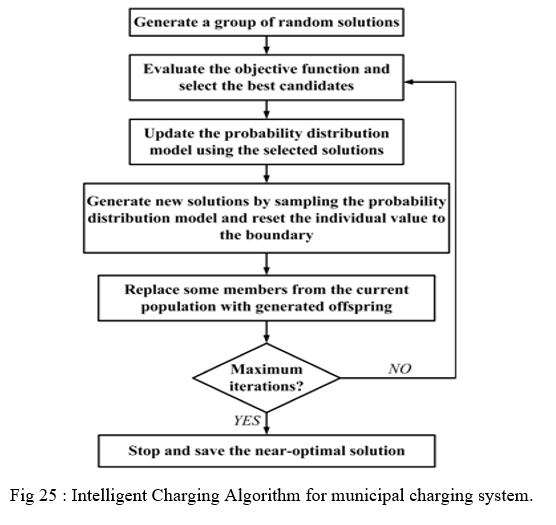 Generate a group of random solutions

Evaluate the objective function and select the best candidates

Update the probability distribution model using the selected solutions

Generate new solutions by sampling the probability distribution model and reset the individual value to the boundary

Replace some members from the current population with generated offspring

Maximum iterations?

NO

YES

Stop and save the near-optimal solution

Fig 25 : Intelligent Charging Algorithm for municipal charging system.